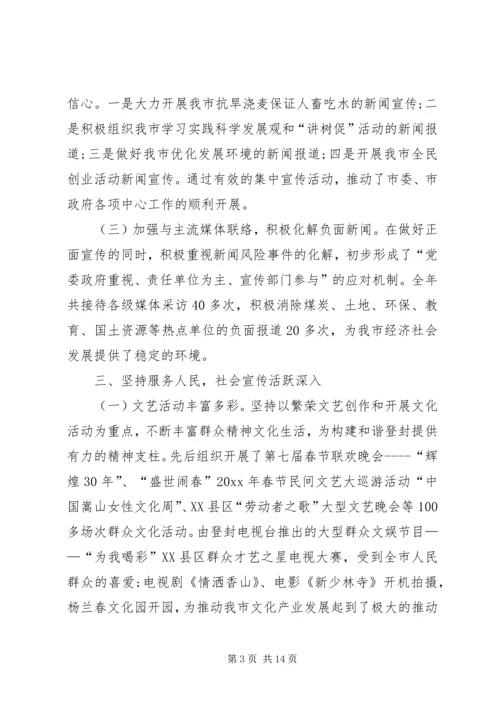 信心。一是大力开展我市抗旱浇麦保证人畜吃水的新闻宣传；二是积极组织我市学习实践科学发展观和“讲树促”活动的新闻报道；三是做好我市优化发展环境的新闻报道；四是开展我市全民创业活动新闻宣传。通过有效的集中宣传活动，推动了市委、市政府各项中心工作的顺利开展。

（三）加强与主流媒体联络，积极化解负面新闻。在做好正面宣传的同时，积极重视新闻风险事件的化解，初步形成了“党委政府重视、责任单位为主、宣传部门参与”的应对机制。全年共接待各级媒体采访40多次，积极消除煤炭、土地、环保、教育、国土资源等热点单位的负面报道20多次，为我市经济社会发展提供了稳定的环境。

三、坚持服务人民，社会宣传活跃深入

（一）文艺活动丰富多彩。坚持以繁荣文艺创作和开展文化活动为重点，不断丰富群众精神文化生活，为构建和谐登封提供有力的精神支柱。先后组织开展了第七届春节联欢晚会----“辉煌30年”、“盛世闹春”20xx年春节民间文艺大巡游活动“中国嵩山女性文化周”、XX县区“劳动者之歌”大型文艺晚会等100多场次群众文化活动。由登封电视台推出的大型群众文娱节目——“为我喝彩”XX县区群众才艺之星电视大赛，受到全市人民群众的喜爱；电视剧《情洒香山》、电影《新少林寺》开机拍摄，杨兰春文化园开园，为推动我市文化产业发展起到了极大的推动

第3页 共14页